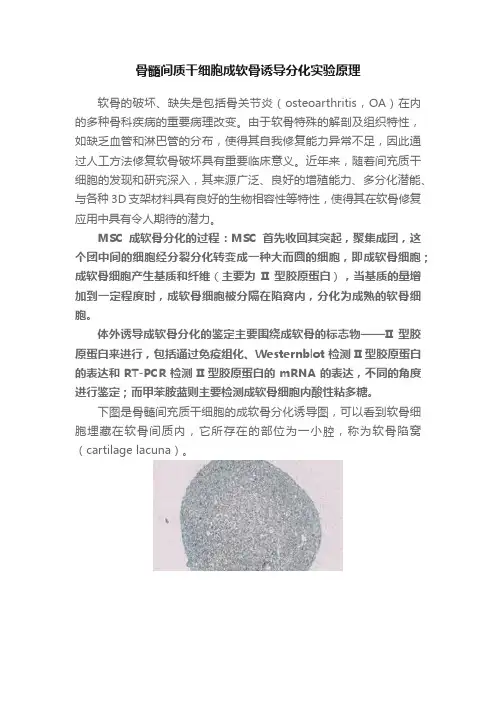 骨髓间质干细胞成软骨诱导分化实验原理

软骨的破坏、缺失是包括骨关节炎（osteoarthritis，OA）在内的多种骨科疾病的重要病理改变。由于软骨特殊的解剖及组织特性，如缺乏血管和淋巴管的分布，使得其自我修复能力异常不足，因此通过人工方法修复软骨破坏具有重要临床意义。近年来，随着间充质干细胞的发现和研究深入，其来源广泛、良好的增殖能力、多分化潜能、与各种 3D 支架材料具有良好的生物相容性等特性，使得其在软骨修复应用中具有令人期待的潜力。

MSC 成软骨分化的过程：MSC 首先收回其突起，聚集成团，这个团中间的细胞经分裂分化转变成一种大而圆的细胞，即成软骨细胞；成软骨细胞产生基质和纤维（主要为 Ⅱ 型胶原蛋白），当基质的量增加到一定程度时，成软骨细胞被分隔在陷窝内，分化为成熟的软骨细胞。

体外诱导成软骨分化的鉴定主要围绕成软骨的标志物——Ⅱ 型胶原蛋白来进行，包括通过免疫组化、Westernblot 检测 Ⅱ 型胶原蛋白的表达和 RT-PCR 检测 Ⅱ 型胶原蛋白的 mRNA 的表达，不同的角度进行鉴定；而甲苯胺蓝则主要检测成软骨细胞内酸性粘多糖。

下图是骨髓间充质干细胞的成软骨分化诱导图，可以看到软骨细胞埋藏在软骨间质内，它所存在的部位为一小腔，称为软骨陷窝（cartilage lacuna）。